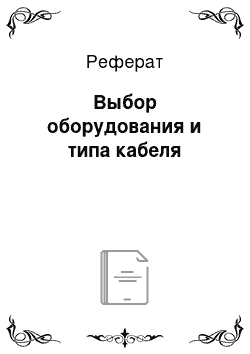 Реферат

Выбор оборудования и типа кабеля